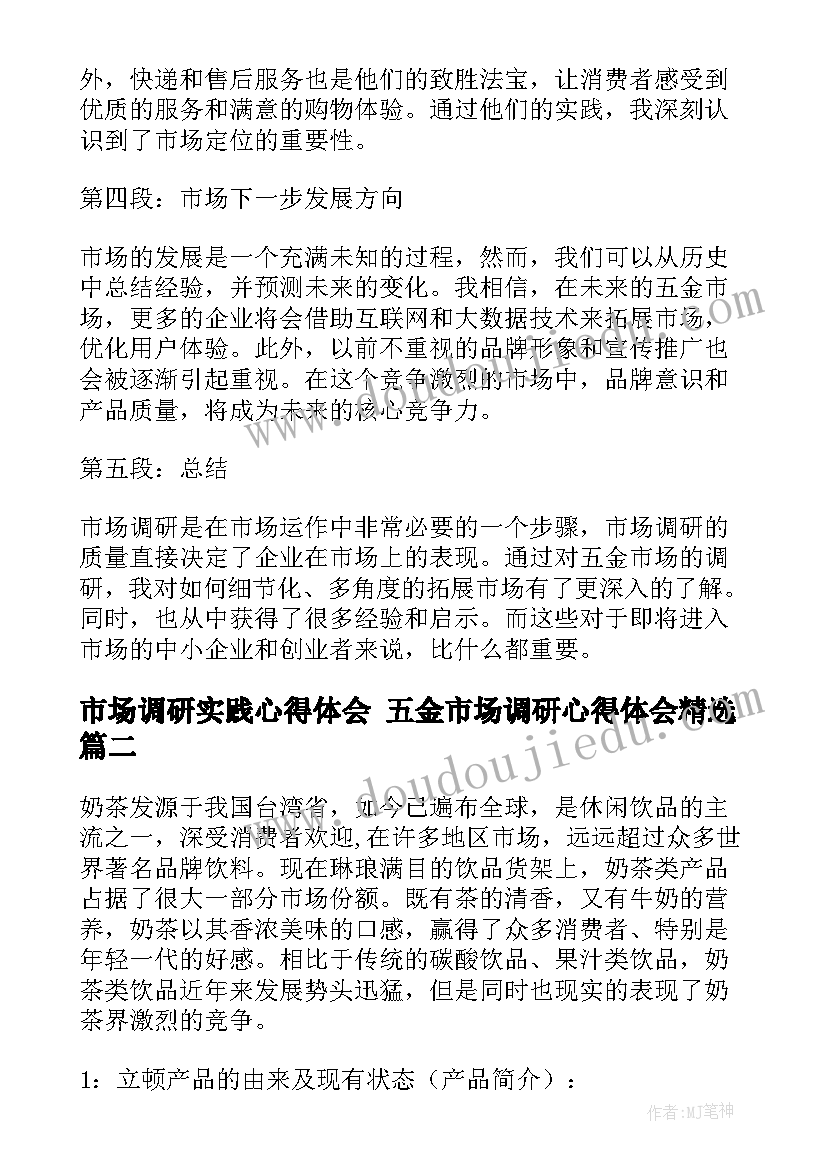 外，快递和售后服务也是他们的致胜法宝，让消费者感受到优质的服务和满意的购物体验。通过他们的实践，我深刻认识到了市场定位的重要性。

第四段：市场下一步发展方向

市场的发展是一个充满未知的过程，然而，我们可以从历史中总结经验，并预测未来的变化。我相信，在未来的五金市场，更多的企业将会借助互联网和大数据技术来拓展市场，优化用户体验。此外，以前不重视的品牌形象和宣传推广也会被逐渐引起重视。在这个竞争激烈的市场中，品牌意识和产品质量，将成为未来的核心竞争力。

第五段：总结

市场调研是在市场运作中非常必要的一个步骤，市场调研的质量直接决定了企业在市场上的表现。通过对五金市场的调研，我对如何细节化、多角度的拓展市场有了更深入的了解。同时，也从中获得了很多经验和启示。而这些对于即将进入市场的中小企业和创业者来说，比什么都重要。

市场调研实践心得体会 五金市场调研心得体会精选篇二

奶茶发源于我国台湾省，如今已遍布全球，是休闲饮品的主流之一，深受消费者欢迎,在许多地区市场，远远超过众多世界著名品牌饮料。现在琳琅满目的饮品货架上，奶茶类产品占据了很大一部分市场份额。既有茶的清香，又有牛奶的营养，奶茶以其香浓美味的口感，赢得了众多消费者、特别是年轻一代的好感。相比于传统的碳酸饮品、果汁类饮品，奶茶类饮品近年来发展势头迅猛，但是同时也现实的表现了奶茶界激烈的竞争。

1：立顿产品的由来及现有状态（产品简介）：

www.doudoujiedu.com

作者:MJ笔神